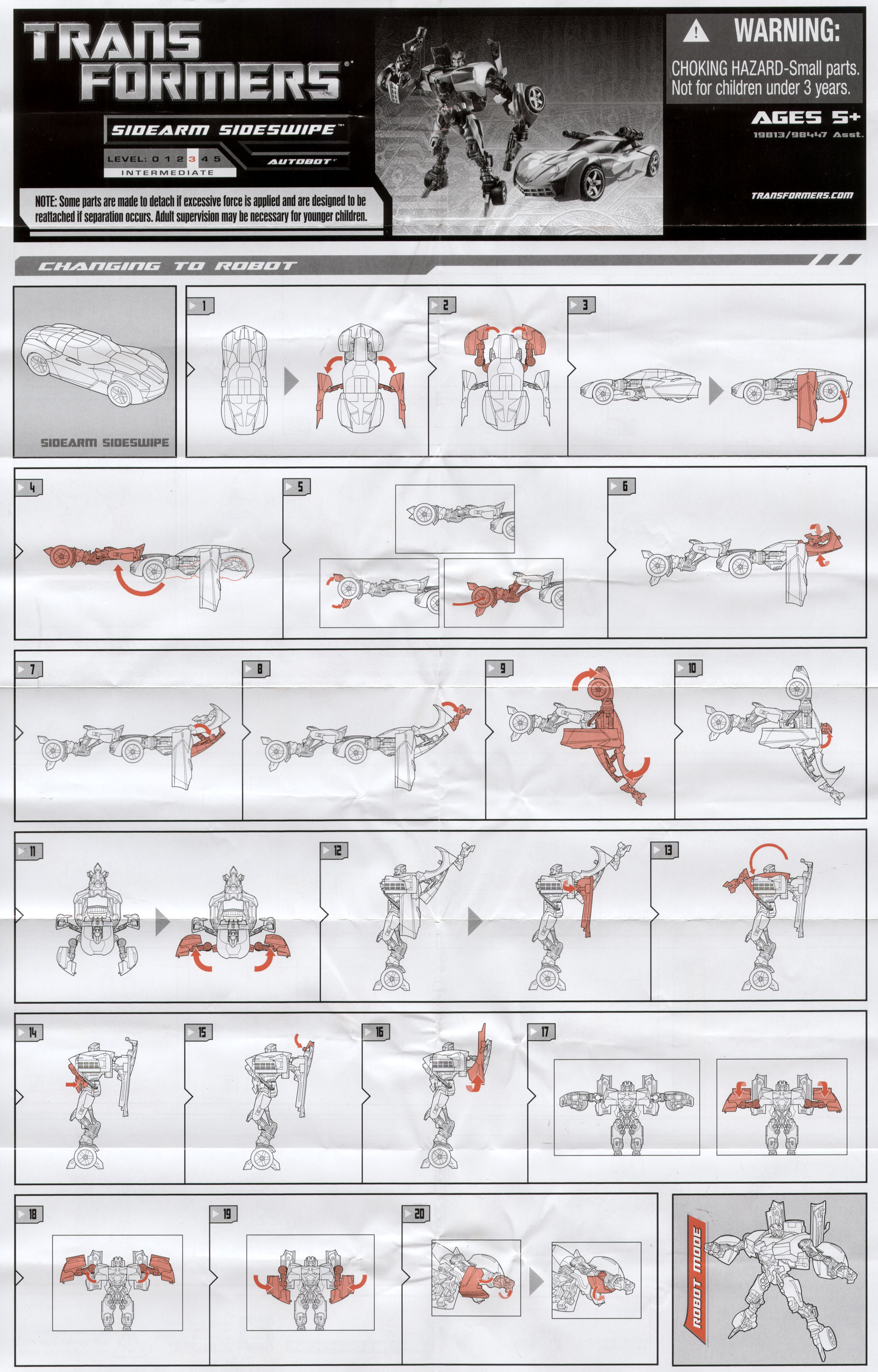 TRANS FORMERS®

SIDEARM SIDESWIPE™

LEVEL: 0 1 2 3 4 5
INTERMEDIATE

AUTOBOT™

NOTE: Some parts are made to detach if excessive force is applied and are designed to be reattached if separation occurs. Adult supervision may be necessary for younger children.

WARNING:
CHOKING HAZARD-Small parts. Not for children under 3 years.

AGES 5+
19813/98447 Asst.

TRANSFORMERS.COM

CHANGING TO ROBOT

SIDEARM SIDESWIPE

1

2

3

4

5

6

7

8

9

10

11

12

13

14

15

16

17

18

19

20

ROBOT MODE